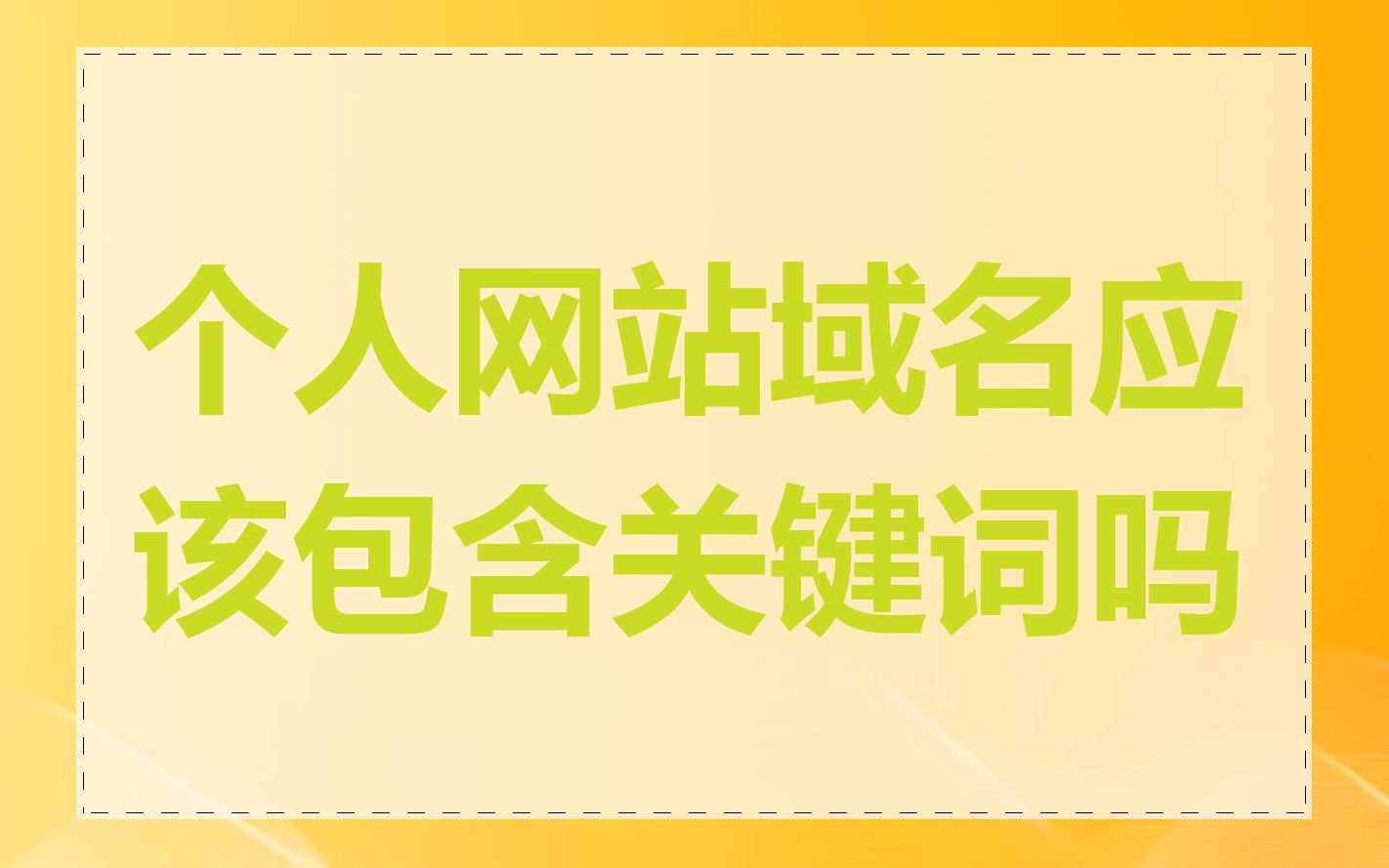 个人网站域名应该包含关键词吗